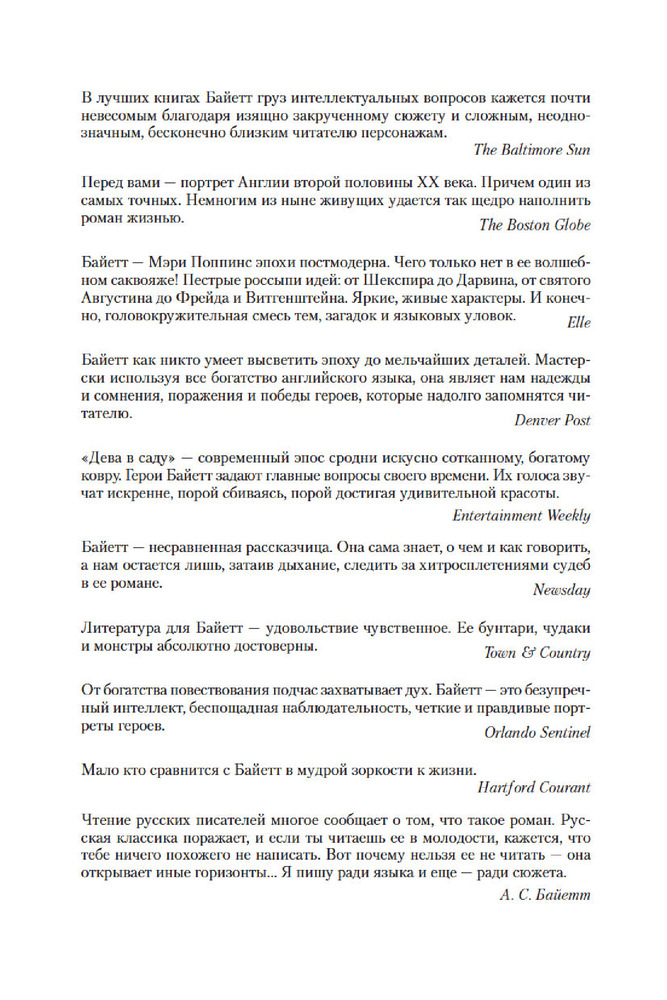 В лучших книгах Байетт груз интеллектуальных вопросов кажется почти невесомым благодаря изящно закрученному сюжету и сложным, неоднозначным, бесконечно близким читателю персонажам.

The Baltimore Sun

Перед вами — портрет Англии второй половины XX века. Причем один из самых точных. Немногим из ныне живущих удается так щедро наполнить роман жизнью.

The Boston Globe

Байетт — Мэри Поппинс эпохи постмодерна. Чего только нет в ее волшебном саквояже! Пестрые россыпи идей: от Шекспира до Дарвина, от святого Августина до Фрейда и Витгенштейна. Яркие, живые характеры. И конечно, головокружительная смесь тем, загадок и языковых уловок.

Elle

Байетт как никто умеет высветить эпоху до мельчайших деталей. Мастерски используя все богатство английского языка, она являет нам надежды и сомнения, поражения и победы героев, которые надолго запомнятся читателю.

Denver Post

«Дева в саду» — современный эпос сродни искусно сотканному, богатому ковру. Герои Байетт задают главные вопросы своего времени. Их голоса звучат искренне, порой сбиваясь, порой достигая удивительной красоты.

Entertainment Weekly

Байетт — несравненная рассказчица. Она сама знает, о чем и как говорить, а нам остается лишь, затаив дыхание, следить за хитросплетениями судеб в ее романе.

Newsday

Литература для Байетт — удовольствие чувственное. Ее бунтари, чудаки и монстры абсолютно достоверны.

Town & Country

От богатства повествования подчас захватывает дух. Байетт — это безупречный интеллект, беспощадная наблюдательность, четкие и правдивые портреты героев.

Orlando Sentinel

Мало кто сравнится с Байетт в мудрой зоркости к жизни.

Hartford Courant

Чтение русских писателей многое сообщает о том, что такое роман. Русская классика поражает, и если ты читаешь ее в молодости, кажется, что тебе ничего похожего не написать. Вот почему нельзя ее не читать — она открывает иные горизонты... Я пишу ради языка и еще — ради сюжета.

А. С. Байетт